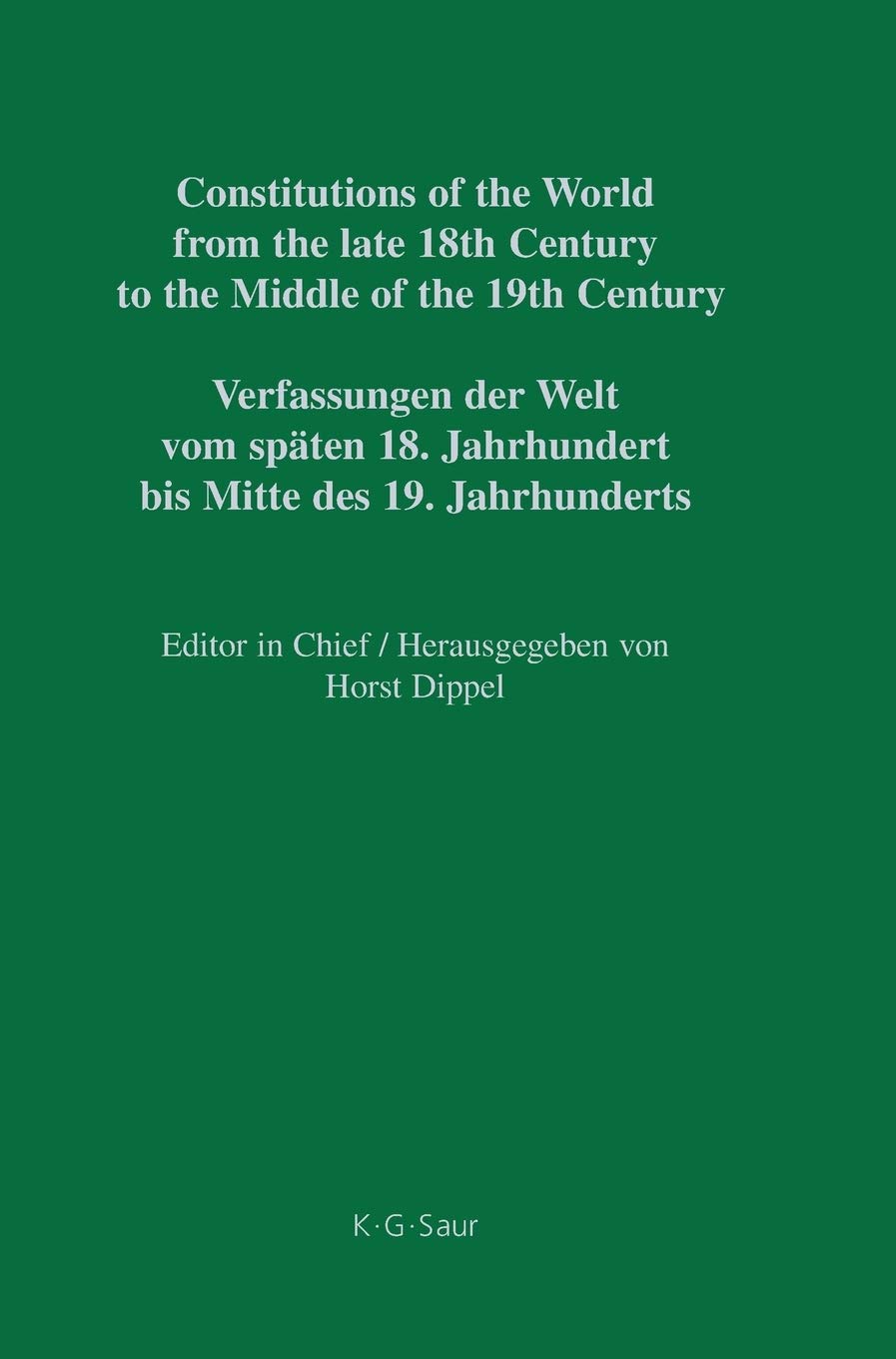 Constitutions of the World from the late 18th Century to the Middle of the 19th Century

Verfassungen der Welt vom späten 18. Jahrhundert bis Mitte des 19. Jahrhunderts

Editor in Chief / Herausgegeben von
Horst Dippel

K·G·Saur